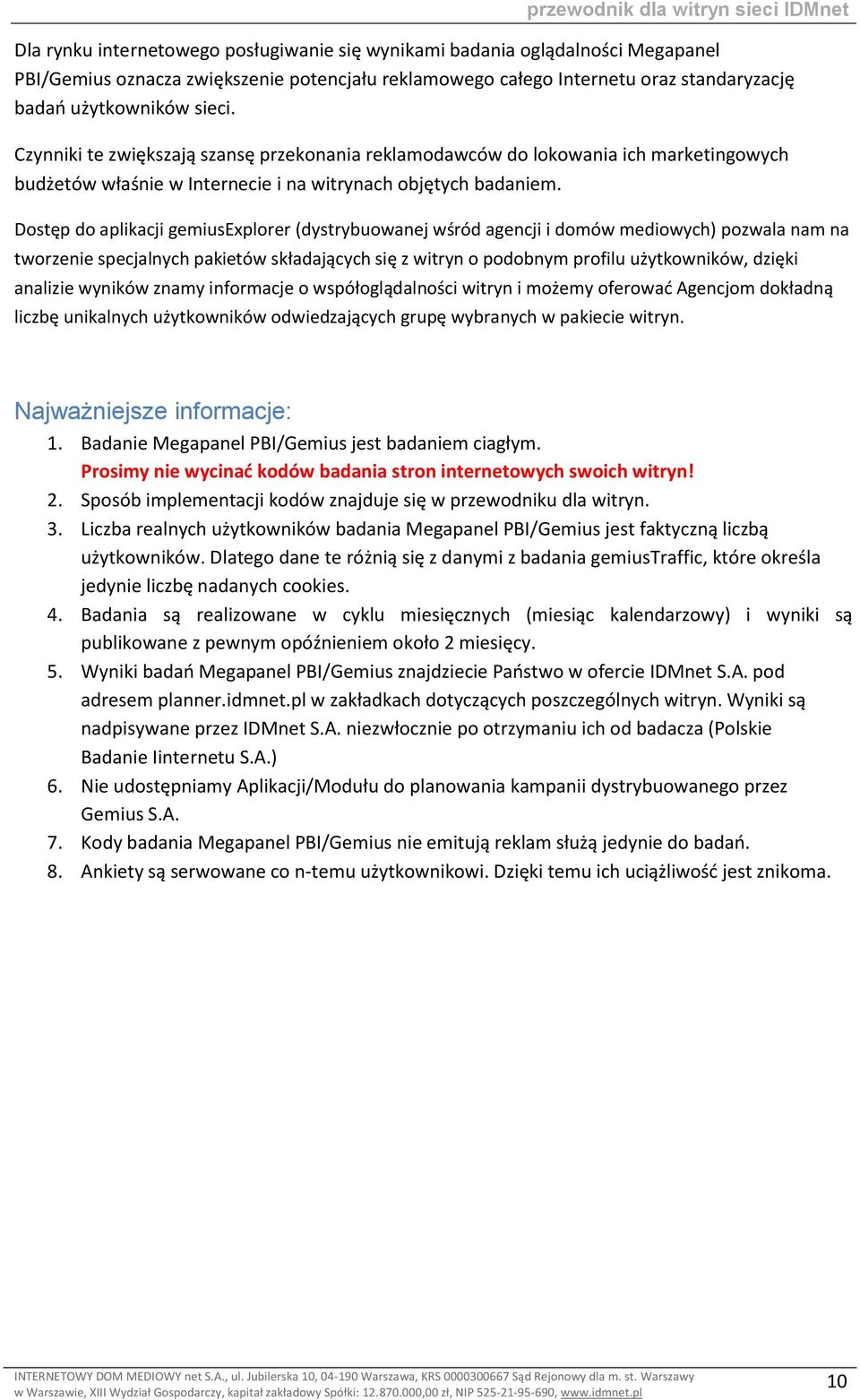 przewodnik dla witryn sieci IDMnet

Dla rynku internetowego posługiwanie się wynikami badania oglądalności Megapanel PBI/Gemius oznacza zwiększenie potencjału reklamowego całego Internetu oraz standaryzację badań użytkowników sieci.

Czynniki te zwiększają szansę przekonania reklamodawców do lokowania ich marketingowych budżetów właśnie w Internecie i na witrynach objętych badaniem.

Dostęp do aplikacji gemiusExplorer (dystrybuowanej wśród agencji i domów mediowych) pozwala nam na tworzenie specjalnych pakietów składających się z witryn o podobnym profilu użytkowników, dzięki analizie wyników znamy informacje o współoglądalności witryn i możemy oferować Agencjom dokładną liczbę unikalnych użytkowników odwiedzających grupę wybranych w pakiecie witryn.

Najważniejsze informacje:
1. Badanie Megapanel PBI/Gemius jest badaniem ciagłym.
Prosimy nie wycinać kodów badania stron internetowych swoich witryn!
2. Sposób implementacji kodów znajduje się w przewodniku dla witryn.
3. Liczba realnych użytkowników badania Megapanel PBI/Gemius jest faktyczną liczbą użytkowników. Dlatego dane te różnią się z danymi z badania gemiusTraffic, które określa jedynie liczbę nadanych cookies.
4. Badania są realizowane w cyklu miesięcznych (miesiąc kalendarzowy) i wyniki są publikowane z pewnym opóźnieniem około 2 miesięcy.
5. Wyniki badań Megapanel PBI/Gemius znajdziecie Państwo w ofercie IDMnet S.A. pod adresem planner.idmnet.pl w zakładkach dotyczących poszczególnych witryn. Wyniki są nadpisywane przez IDMnet S.A. niezwłocznie po otrzymaniu ich od badacza (Polskie Badanie Iinternetu S.A.)
6. Nie udostępniamy Aplikacji/Modułu do planowania kampanii dystrybuowanego przez Gemius S.A.
7. Kody badania Megapanel PBI/Gemius nie emitują reklam służą jedynie do badań.
8. Ankiety są serwowane co n-temu użytkownikowi. Dzięki temu ich uciążliwość jest znikoma.

INTERNETOWY DOM MEDIOWY net S.A., ul. Jubilerska 10, 04-190 Warszawa, KRS 0000300667 Sąd Rejonowy dla m. st. Warszawy w Warszawie, XIII Wydział Gospodarczy, kapitał zakładowy Spółki: 12.870.000,00 zł, NIP 525-21-95-690, www.idmnet.pl

10